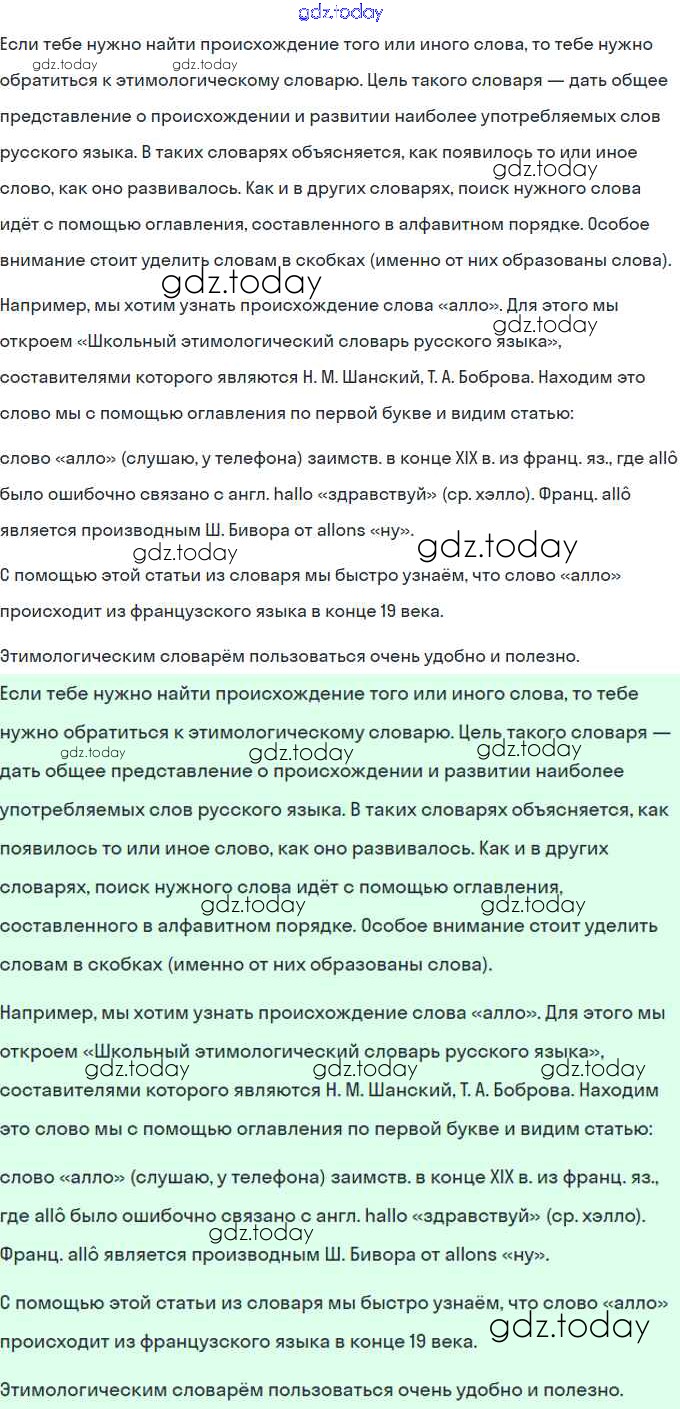 gdz.today

Если тебе нужно найти происхождение того или иного слова, то тебе нужно обратиться к этимологическому словарю. Цель такого словаря — дать общее представление о происхождении и развитии наиболее употребляемых слов русского языка. В таких словарях объясняется, как появилось то или иное слово, как оно развивалось. Как и в других словарях, поиск нужного слова идёт с помощью оглавления, составленного в алфавитном порядке. Особое внимание стоит уделить словам в скобках (именно от них образованы слова).

Например, мы хотим узнать происхождение слова «алло». Для этого мы откроем «Школьный этимологический словарь русского языка», составителями которого являются Н. М. Шанский, Т. А. Боброва. Находим это слово мы с помощью оглавления по первой букве и видим статью:

слово «алло» (слушаю, у телефона) заимств. в конце XIX в. из франц. яз., где allô было ошибочно связано с англ. hallo «здравствуй» (ср. хэлло). Франц. allô является производным Ш. Бивора от allons «ну».

С помощью этой статьи из словаря мы быстро узнаём, что слово «алло» происходит из французского языка в конце 19 века.

Этимологическим словарём пользоваться очень удобно и полезно.

Если тебе нужно найти происхождение того или иного слова, то тебе нужно обратиться к этимологическому словарю. Цель такого словаря — дать общее представление о происхождении и развитии наиболее употребляемых слов русского языка. В таких словарях объясняется, как появилось то или иное слово, как оно развивалось. Как и в других словарях, поиск нужного слова идёт с помощью оглавления, составленного в алфавитном порядке. Особое внимание стоит уделить словам в скобках (именно от них образованы слова).

Например, мы хотим узнать происхождение слова «алло». Для этого мы откроем «Школьный этимологический словарь русского языка», составителями которого являются Н. М. Шанский, Т. А. Боброва. Находим это слово мы с помощью оглавления по первой букве и видим статью:

слово «алло» (слушаю, у телефона) заимств. в конце XIX в. из франц. яз., где allô было ошибочно связано с англ. hallo «здравствуй» (ср. хэлло). Франц. allô является производным Ш. Бивора от allons «ну».

С помощью этой статьи из словаря мы быстро узнаём, что слово «алло» происходит из французского языка в конце 19 века.

Этимологическим словарём пользоваться очень удобно и полезно.